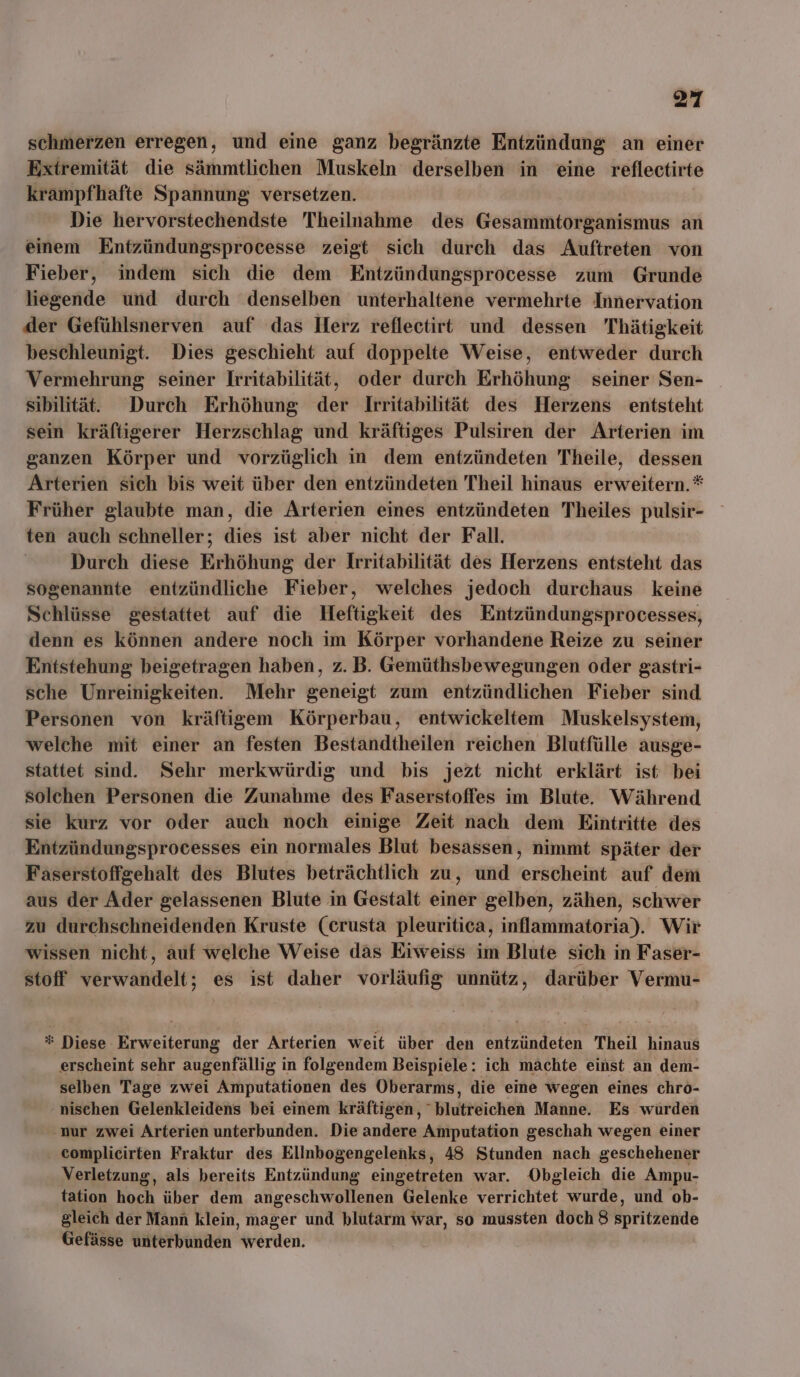 27

schmerzen erregen, und eine ganz begränzte Entzündung an einer Extremität die sämmtlichen Muskeln derselben in eine reflectirte krampfhafte Spannung versetzen.

Die hervorstechendste Theilnahme des Gesammtorganismus an einem Entzündungsprocesse zeigt sich durch das Auftreten von Fieber, indem sich die dem Entzündungsprocesse zum Grunde liegende und durch denselben unterhaltene vermehrte Innervation der Gefühlsnerven auf das Herz reflectirt und dessen Thätigkeit beschleunigt. Dies geschieht auf doppelte Weise, entweder durch Vermehrung seiner Irritabilität, oder durch Erhöhung seiner Sensibilität. Durch Erhöhung der Irritabilität des Herzens entsteht sein kräftigerer Herzschlag und kräftiges Pulsiren der Arterien im ganzen Körper und vorzüglich in dem entzündeten Theile, dessen Arterien sich bis weit über den entzündeten Theil hinaus erweitern.* Früher glaubte man, die Arterien eines entzündeten Theiles pulsirten auch schneller; dies ist aber nicht der Fall.

Durch diese Erhöhung der Irritabilität des Herzens entsteht das sogenannte entzündliche Fieber, welches jedoch durchaus keine Schlüsse gestattet auf die Heftigkeit des Entzündungsprocesses, denn es können andere noch im Körper vorhandene Reize zu seiner Entstehung beigetragen haben, z. B. Gemüthsbewegungen oder gastrische Unreinigkeiten. Mehr geneigt zum entzündlichen Fieber sind Personen von kräftigem Körperbau, entwickeltem Muskelsystem, welche mit einer an festen Bestandtheilen reichen Blutfülle ausgestattet sind. Sehr merkwürdig und bis jezt nicht erklärt ist bei solchen Personen die Zunahme des Faserstoffes im Blute. Während sie kurz vor oder auch noch einige Zeit nach dem Eintritte des Entzündungsprocesses ein normales Blut besassen, nimmt später der Faserstoffgehalt des Blutes beträchtlich zu, und erscheint auf dem aus der Ader gelassenen Blute in Gestalt einer gelben, zähen, schwer zu durchschneidenden Kruste (crusta pleuritica, inflammatoria). Wir wissen nicht, auf welche Weise das Eiweiss im Blute sich in Faserstoff verwandelt; es ist daher vorläufig unnütz, darüber Vermu-

* Diese Erweiterung der Arterien weit über den entzündeten Theil hinaus erscheint sehr augenfällig in folgendem Beispiele: ich machte einst an demselben Tage zwei Amputationen des Oberarms, die eine wegen eines chronischen Gelenkleidens bei einem kräftigen, blutreichen Manne. Es wurden nur zwei Arterien unterbunden. Die andere Amputation geschah wegen einer complicirten Fraktur des Ellnbogengelenks, 48 Stunden nach geschehener Verletzung, als bereits Entzündung eingetreten war. Obgleich die Amputation hoch über dem angeschwollenen Gelenke verrichtet wurde, und obgleich der Mann klein, mager und blutarm war, so mussten doch 8 spritzende Gefässe unterbunden werden.